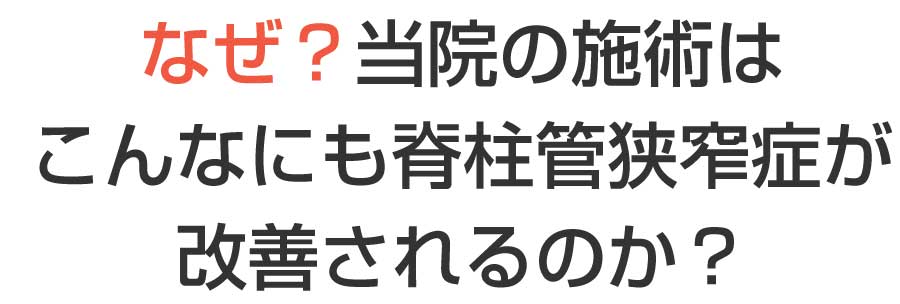 なぜ？当院の施術は
こんなにも脊柱管狭窄症が
改善されるのか？